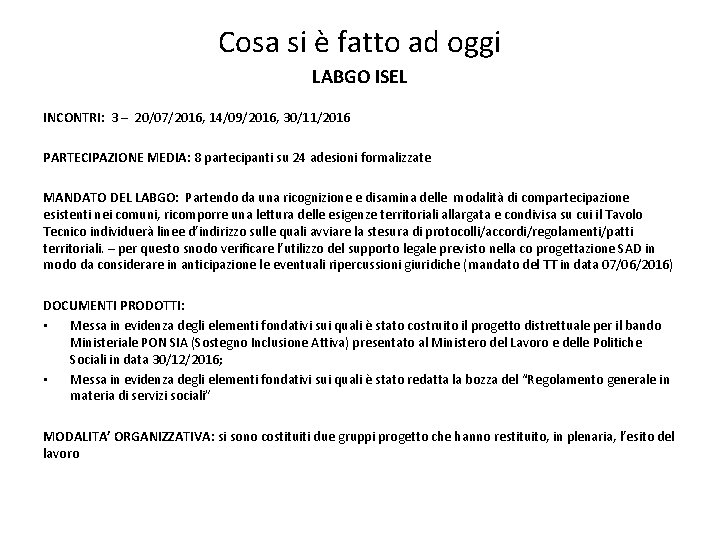 Cosa si è fatto ad oggi

LABGO ISEL

INCONTRI: 3 – 20/07/2016, 14/09/2016, 30/11/2016

PARTECIPAZIONE MEDIA: 8 partecipanti su 24 adesioni formalizzate

MANDATO DEL LABGO: Partendo da una ricognizione e disamina delle modalità di compartecipazione esistenti nei comuni, ricomporre una lettura delle esigenze territoriali allargata e condivisa su cui il Tavolo Tecnico individuerà linee d'indirizzo sulle quali avviare la stesura di protocolli/accordi/regolamenti/patti territoriali. – per questo snodo verificare l'utilizzo del supporto legale previsto nella co progettazione SAD in modo da considerare in anticipazione le eventuali ripercussioni giuridiche (mandato del TT in data 07/06/2016)

DOCUMENTI PRODOTTI:
• Messa in evidenza degli elementi fondativi sui quali è stato costruito il progetto distrettuale per il bando Ministeriale PON SIA (Sostegno Inclusione Attiva) presentato al Ministero del Lavoro e delle Politiche Sociali in data 30/12/2016;
• Messa in evidenza degli elementi fondativi sui quali è stato redatta la bozza del "Regolamento generale in materia di servizi sociali"

MODALITA' ORGANIZZATIVA: si sono costituiti due gruppi progetto che hanno restituito, in plenaria, l'esito del lavoro